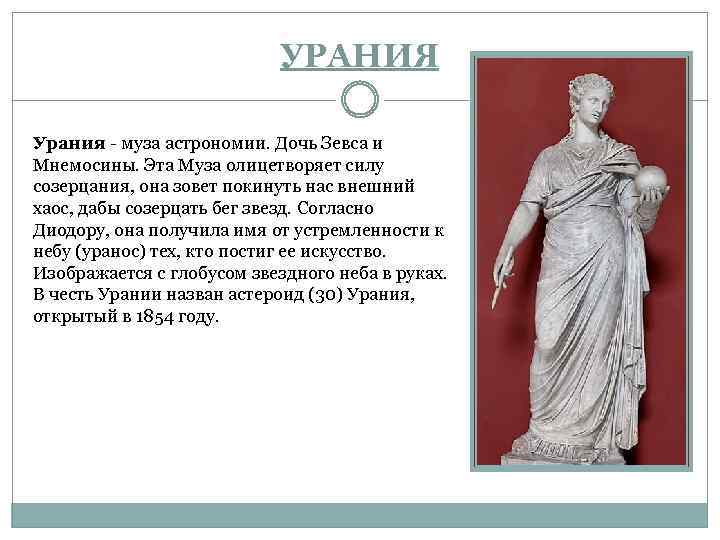 УРАНИЯ

Урания - муза астрономии. Дочь Зевса и Мнемосины. Эта Муза олицетворяет силу созерцания, она зовет покинуть нас внешний хаос, дабы созерцать бег звезд. Согласно Диодору, она получила имя от устремленности к небу (уранос) тех, кто постиг ее искусство. Изображается с глобусом звездного неба в руках. В честь Урании назван астероид (30) Урания, открытый в 1854 году.